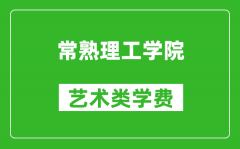 常熟理工学院

艺术类学费